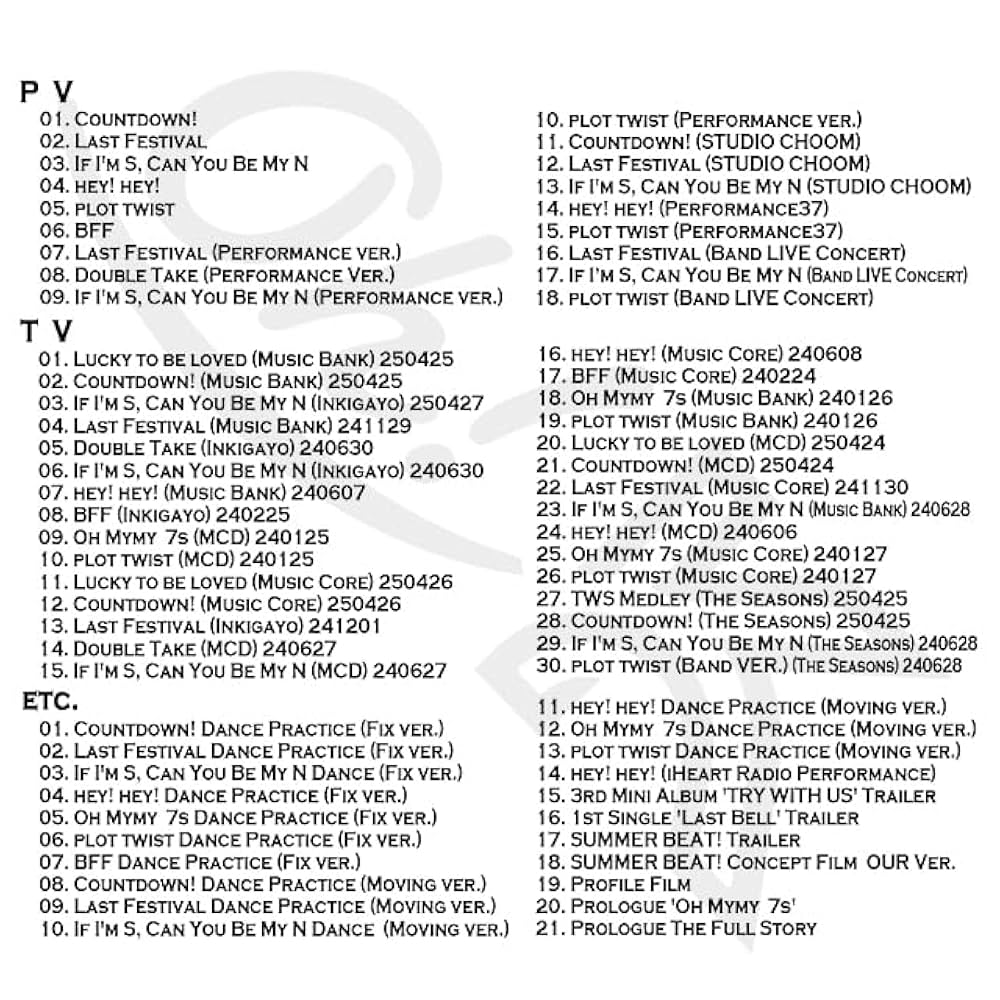 P V
01. Countdown!
02. Last Festival
03. If I'm S, Can You Be My N
04. hey! hey!
05. plot twist
06. BFF
07. Last Festival (Performance ver.)
08. Double Take (Performance Ver.)
09. If I'm S, Can You Be My N (Performance ver.)
10. plot twist (Performance ver.)
11. Countdown! (STUDIO CHOOM)
12. Last Festival (STUDIO CHOOM)
13. If I'm S, Can You Be My N (STUDIO CHOOM)
14. hey! hey! (Performance37)
15. plot twist (Performance37)
16. Last Festival (Band LIVE Concert)
17. If I'm S, Can You Be My N (Band LIVE Concert)
18. plot twist (Band LIVE Concert)

T V
01. Lucky to be loved (Music Bank) 250425
02. Countdown! (Music Bank) 250425
03. If I'm S, Can You Be My N (Inkigayo) 250427
04. Last Festival (Music Bank) 241129
05. Double Take (Inkigayo) 240630
06. If I'm S, Can You Be My N (Inkigayo) 240630
07. hey! hey! (Music Bank) 240607
08. BFF (Inkigayo) 240225
09. Oh Mymy 7s (MCD) 240125
10. plot twist (MCD) 240125
11. Lucky to be loved (Music Core) 250426
12. Countdown! (Music Core) 250426
13. Last Festival (Inkigayo) 241201
14. Double Take (MCD) 240627
15. If I'm S, Can You Be My N (MCD) 240627
16. hey! hey! (Music Core) 240608
17. BFF (Music Core) 240224
18. Oh Mymy 7s (Music Bank) 240126
19. plot twist (Music Bank) 240126
20. Lucky to be loved (MCD) 250424
21. Countdown! (MCD) 250424
22. Last Festival (Music Core) 241130
23. If I'm S, Can You Be My N (Music Bank) 240628
24. hey! hey! (MCD) 240606
25. Oh Mymy 7s (Music Core) 240127
26. plot twist (Music Core) 240127
27. TWS Medley (The Seasons) 250425
28. Countdown! (The Seasons) 250425
29. If I'm S, Can You Be My N (The Seasons) 240628
30. plot twist (Band VER.) (The Seasons) 240628

ETC.
01. Countdown! Dance Practice (Fix ver.)
02. Last Festival Dance Practice (Fix ver.)
03. If I'm S, Can You Be My N Dance (Fix ver.)
04. hey! hey! Dance Practice (Fix ver.)
05. Oh Mymy 7s Dance Practice (Fix ver.)
06. plot twist Dance Practice (Fix ver.)
07. BFF Dance Practice (Fix ver.)
08. Countdown! Dance Practice (Moving ver.)
09. Last Festival Dance Practice (Moving ver.)
10. If I'm S, Can You Be My N Dance (Moving ver.)
11. hey! hey! Dance Practice (Moving ver.)
12. Oh Mymy 7s Dance Practice (Moving ver.)
13. plot twist Dance Practice (Moving ver.)
14. hey! hey! (iHeart Radio Performance)
15. 3rd Mini Album 'TRY WITH US' Trailer
16. 1st Single 'Last Bell' Trailer
17. SUMMER BEAT! Trailer
18. SUMMER BEAT! Concept Film OUR Ver.
19. Profile Film
20. Prologue 'Oh Mymy 7s'
21. Prologue The Full Story